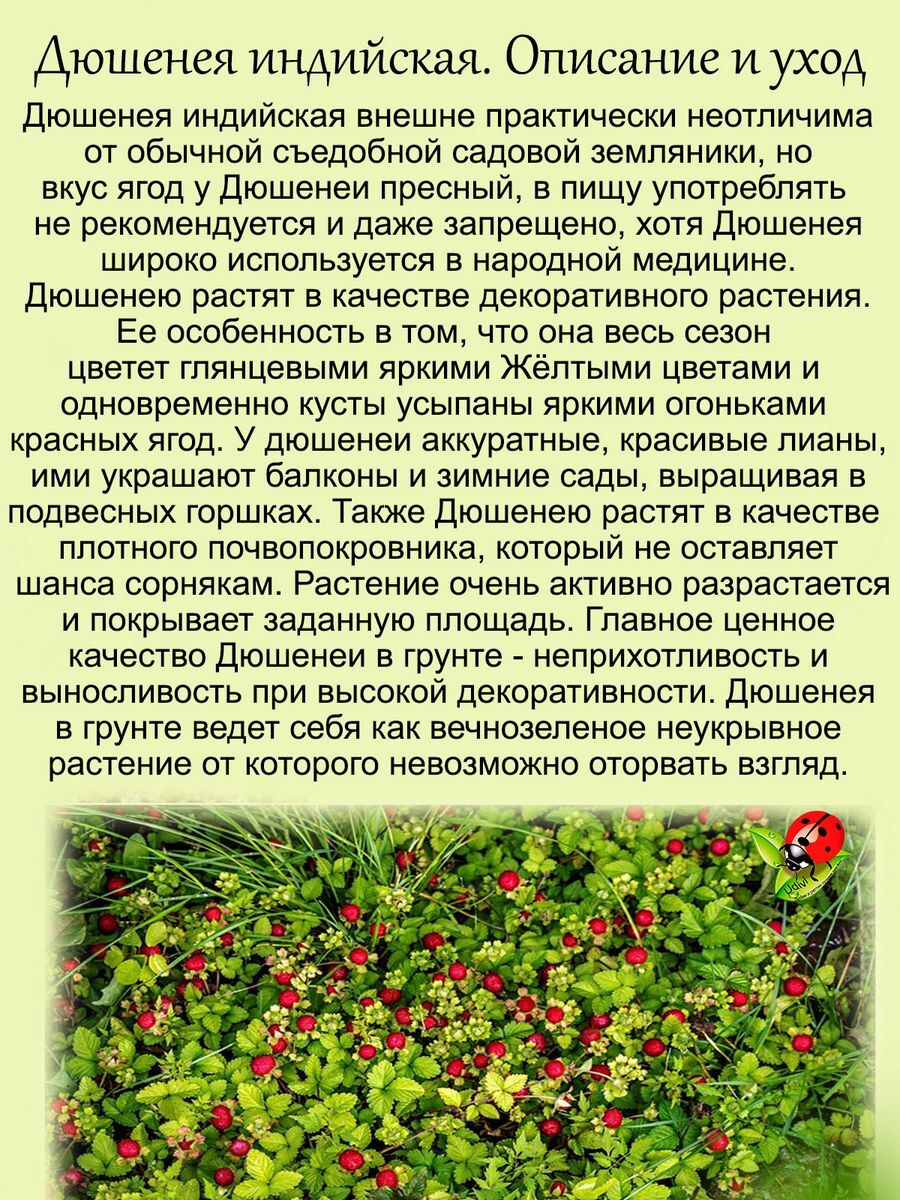 Дюшенея индийская. Описание и уход

Дюшенея индийская внешне практически неотличима от обычной съедобной садовой земляники, но вкус ягод у Дюшенеи пресный, в пищу употреблять не рекомендуется и даже запрещено, хотя Дюшенея широко используется в народной медицине. Дюшенею растят в качестве декоративного растения. Ее особенность в том, что она весь сезон цветет глянцевыми яркими Жёлтыми цветами и одновременно кусты усыпаны яркими огоньками красных ягод. У дюшенеи аккуратные, красивые лианы, ими украшают балконы и зимние сады, выращивая в подвесных горшках. Также Дюшенею растят в качестве плотного почвопокровника, который не оставляет шанса сорнякам. Растение очень активно разрастается и покрывает заданную площадь. Главное ценное качество Дюшенеи в грунте - неприхотливость и выносливость при высокой декоративности. Дюшенея в грунте ведет себя как вечнозеленое неукрывное растение от которого невозможно оторвать взгляд.

Udivi